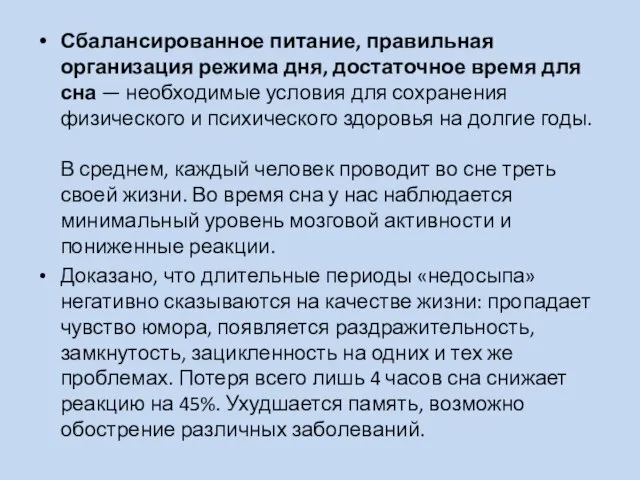 • Сбалансированное питание, правильная организация режима дня, достаточное время для сна — необходимые условия для сохранения физического и психического здоровья на долгие годы.

В среднем, каждый человек проводит во сне треть своей жизни. Во время сна у нас наблюдается минимальный уровень мозговой активности и пониженные реакции.

• Доказано, что длительные периоды «недосыпа» негативно сказываются на качестве жизни: пропадает чувство юмора, появляется раздражительность, замкнутость, зацикленность на одних и тех же проблемах. Потеря всего лишь 4 часов сна снижает реакцию на 45%. Ухудшается память, возможно обострение различных заболеваний.